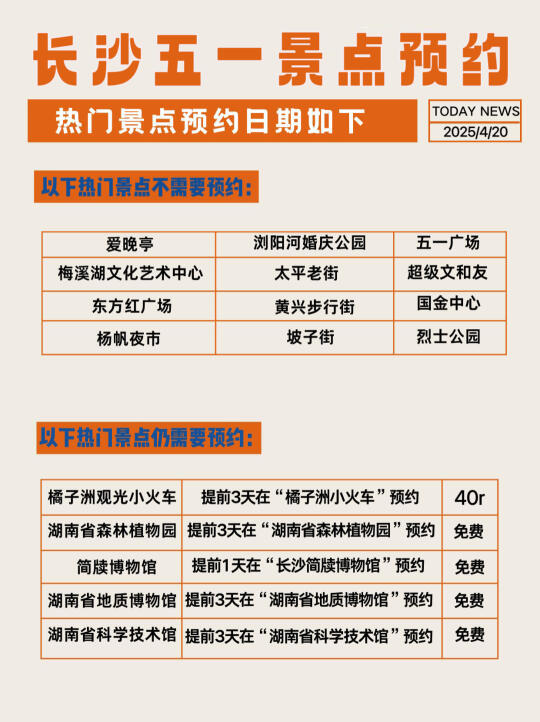 长沙五一景点预约

热门景点预约日期如下

TODAY NEWS
2025/4/20

以下热门景点不需要预约：

| 爱晚亭 | 浏阳河婚庆公园 | 五一广场 |
|---|---|---|
| 梅溪湖文化艺术中心 | 太平老街 | 超级文和友 |
| 东方红广场 | 黄兴步行街 | 国金中心 |
| 杨帆夜市 | 坡子街 | 烈士公园 |

以下热门景点仍需要预约：

| 橘子洲观光小火车 | 提前3天在“橘子洲小火车”预约 | 40r |
|---|---|---|
| 湖南省森林植物园 | 提前3天在“湖南省森林植物园”预约 | 免费 |
| 简牍博物馆 | 提前1天在“长沙简牍博物馆”预约 | 免费 |
| 湖南省地质博物馆 | 提前3天在“湖南省地质博物馆”预约 | 免费 |
| 湖南省科学技术馆 | 提前3天在“湖南省科学技术馆”预约 | 免费 |